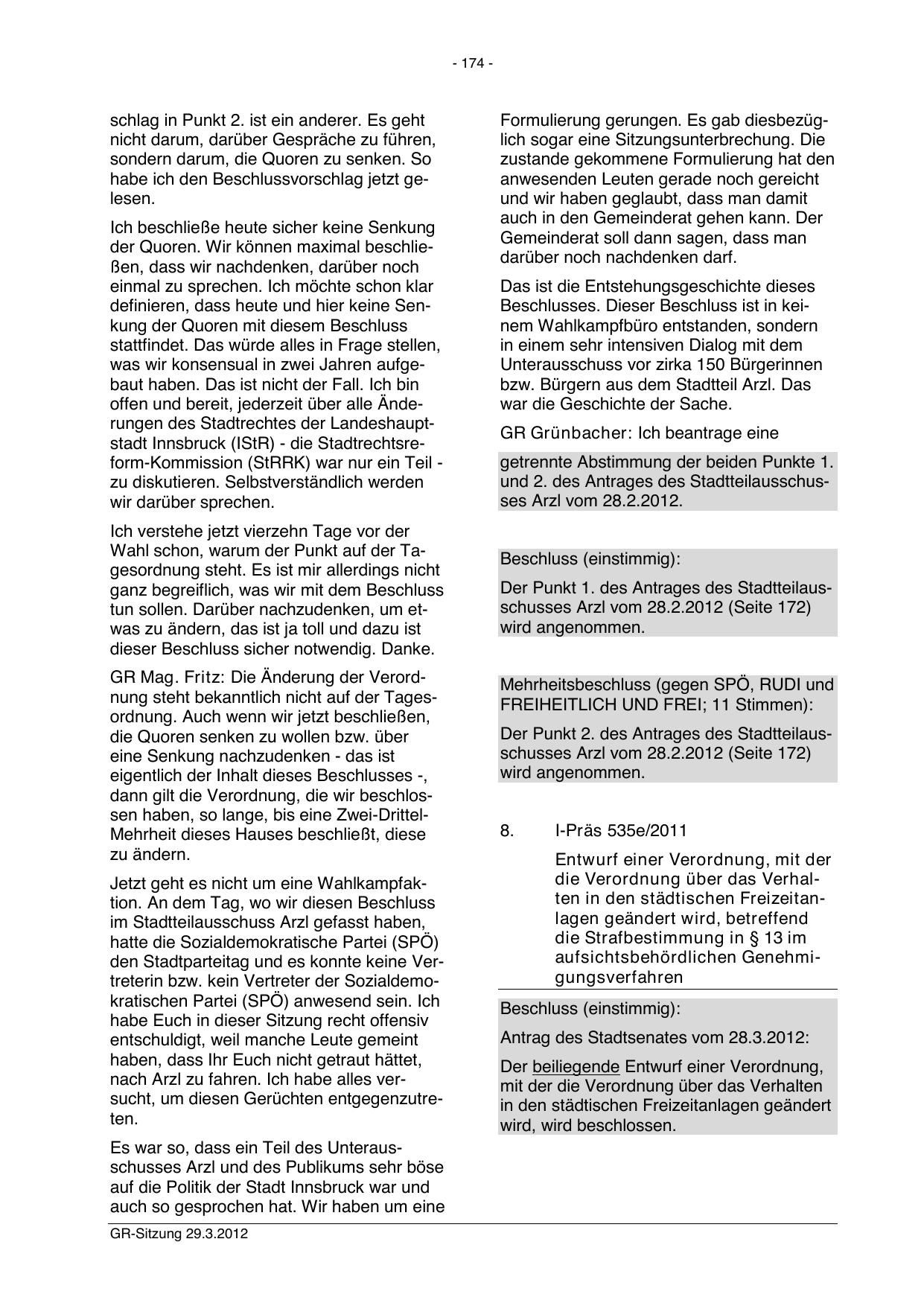 - 174 -

schlag in Punkt 2. ist ein anderer. Es geht nicht darum, darüber Gespräche zu führen, sondern darum, die Quoren zu senken. So habe ich den Beschlussvorschlag jetzt gelesen.

Ich beschließe heute sicher keine Senkung der Quoren. Wir können maximal beschließen, dass wir nachdenken, darüber noch einmal zu sprechen. Ich möchte schon klar definieren, dass heute und hier keine Senkung der Quoren mit diesem Beschluss stattfindet. Das würde alles in Frage stellen, was wir konsensual in zwei Jahren aufgebaut haben. Das ist nicht der Fall. Ich bin offen und bereit, jederzeit über alle Änderungen des Stadtrechtes der Landeshauptstadt Innsbruck (IStR) - die Stadtrechtsreform-Kommission (StRRK) war nur ein Teil - zu diskutieren. Selbstverständlich werden wir darüber sprechen.

Ich verstehe jetzt vierzehn Tage vor der Wahl schon, warum der Punkt auf der Tagesordnung steht. Es ist mir allerdings nicht ganz begreiflich, was wir mit dem Beschluss tun sollen. Darüber nachzudenken, um etwas zu ändern, das ist ja toll und dazu ist dieser Beschluss sicher notwendig. Danke.

GR Mag. Fritz: Die Änderung der Verordnung steht bekanntlich nicht auf der Tagesordnung. Auch wenn wir jetzt beschließen, die Quoren senken zu wollen bzw. über eine Senkung nachzudenken - das ist eigentlich der Inhalt dieses Beschlusses -, dann gilt die Verordnung, die wir beschlossen haben, so lange, bis eine Zwei-Drittel-Mehrheit dieses Hauses beschließt, diese zu ändern.

Jetzt geht es nicht um eine Wahlkampfaktion. An dem Tag, wo wir diesen Beschluss im Stadtteilausschuss Arzl gefasst haben, hatte die Sozialdemokratische Partei (SPÖ) den Stadtparteitag und es konnte keine Vertreterin bzw. kein Vertreter der Sozialdemokratischen Partei (SPÖ) anwesend sein. Ich habe Euch in dieser Sitzung recht offensiv entschuldigt, weil manche Leute gemeint haben, dass Ihr Euch nicht getraut hättet, nach Arzl zu fahren. Ich habe alles versucht, um diesen Gerüchten entgegenzutreten.

Es war so, dass ein Teil des Unterausschusses Arzl und des Publikums sehr böse auf die Politik der Stadt Innsbruck war und auch so gesprochen hat. Wir haben um eine Formulierung gerungen. Es gab diesbezüglich sogar eine Sitzungsunterbrechung. Die zustande gekommene Formulierung hat den anwesenden Leuten gerade noch gereicht und wir haben geglaubt, dass man damit auch in den Gemeinderat gehen kann. Der Gemeinderat soll dann sagen, dass man darüber noch nachdenken darf.

Das ist die Entstehungsgeschichte dieses Beschlusses. Dieser Beschluss ist in keinem Wahlkampfbüro entstanden, sondern in einem sehr intensiven Dialog mit dem Unterausschuss vor zirka 150 Bürgerinnen bzw. Bürgern aus dem Stadtteil Arzl. Das war die Geschichte der Sache.

GR Grünbacher: Ich beantrage eine

getrennte Abstimmung der beiden Punkte 1. und 2. des Antrages des Stadtteilausschusses Arzl vom 28.2.2012.

Beschluss (einstimmig):

Der Punkt 1. des Antrages des Stadtteilausschusses Arzl vom 28.2.2012 (Seite 172) wird angenommen.

Mehrheitsbeschluss (gegen SPÖ, RUDI und FREIHEITLICH UND FREI; 11 Stimmen):

Der Punkt 2. des Antrages des Stadtteilausschusses Arzl vom 28.2.2012 (Seite 172) wird angenommen.

8. I-Präs 535e/2011

Entwurf einer Verordnung, mit der die Verordnung über das Verhalten in den städtischen Freizeitanlagen geändert wird, betreffend die Strafbestimmung in § 13 im aufsichtsbehördlichen Genehmigungsverfahren

Beschluss (einstimmig):

Antrag des Stadtsenates vom 28.3.2012:

Der beiliegende Entwurf einer Verordnung, mit der die Verordnung über das Verhalten in den städtischen Freizeitanlagen geändert wird, wird beschlossen.

GR-Sitzung 29.3.2012